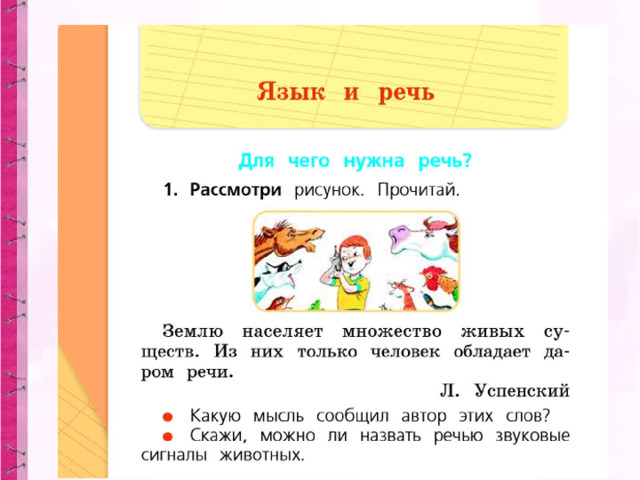 Язык и речь

Для чего нужна речь?

1. Рассмотри рисунок. Прочитай.

Землю населяет множество живых существ. Из них только человек обладает даром речи.

Л. Успенский

● Какую мысль сообщил автор этих слов?
● Скажи, можно ли назвать речью звуковые сигналы животных.